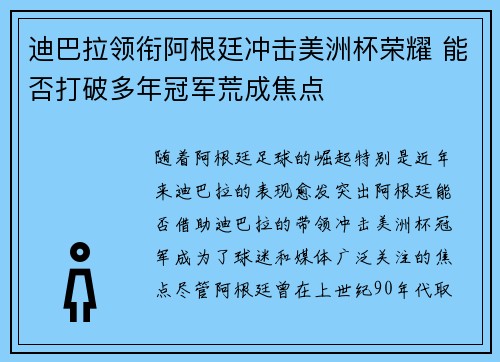 迪巴拉领衔阿根廷冲击美洲杯荣耀 能否打破多年冠军荒成焦点

随着阿根廷足球的崛起特别是近年来迪巴拉的表现愈发突出阿根廷能否借助迪巴拉的带领冲击美洲杯冠军成为了球迷和媒体广泛关注的焦点尽管阿根廷曾在上世纪90年代取